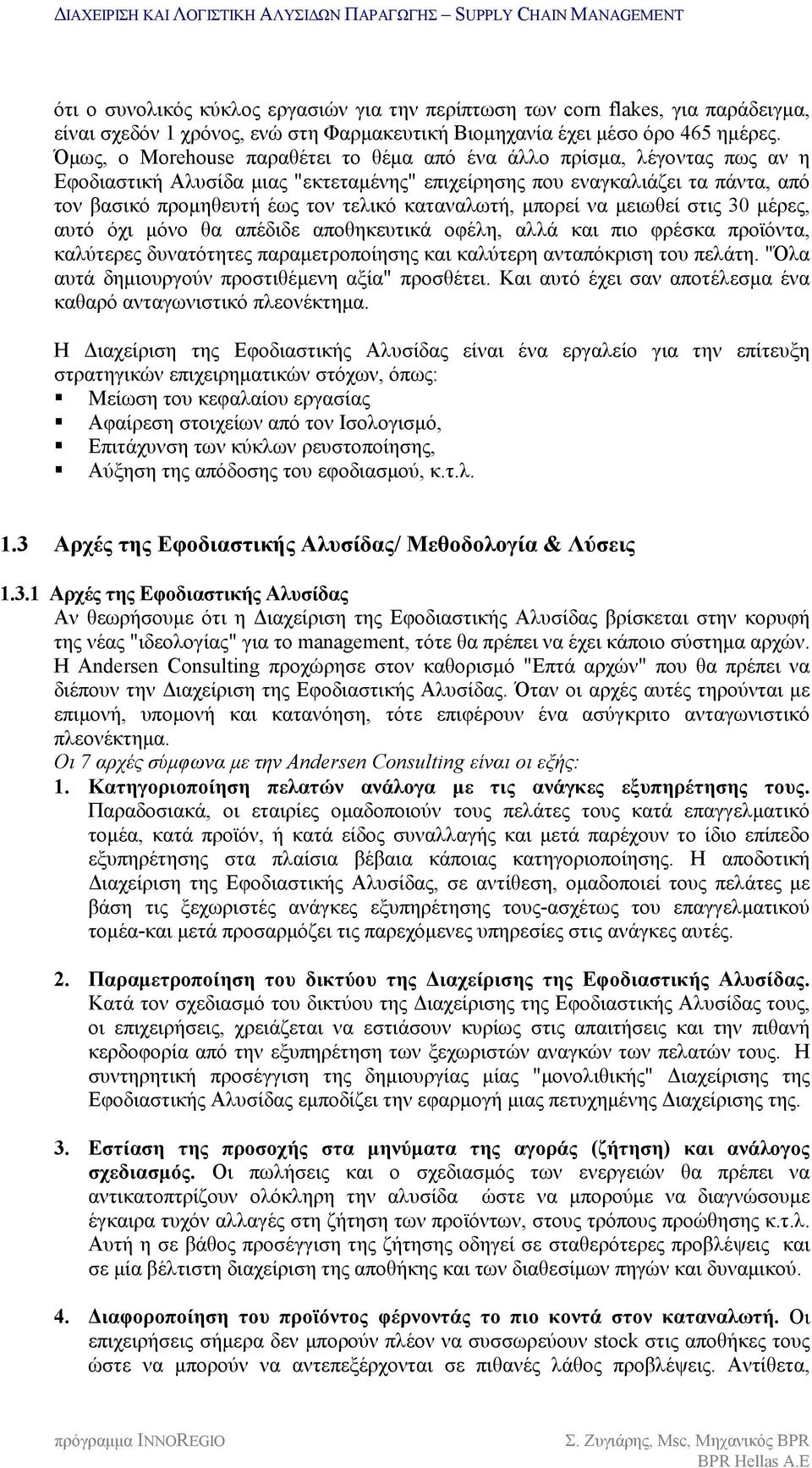 ΔΙΑΧΕΙΡΙΣΗ ΚΑΙ ΛΟΓΙΣΤΙΚΗ ΑΛΥΣΙΔΩΝ ΠΑΡΑΓΩΓΗΣ – SUPPLY CHAIN MANAGEMENT

ότι ο συνολικός κύκλος εργασιών για την περίπτωση των corn flakes, για παράδειγμα, είναι σχεδόν 1 χρόνος, ενώ στη Φαρμακευτική Βιομηχανία έχει μέσο όρο 465 ημέρες. Όμως, ο Morehouse παραθέτει το θέμα από ένα άλλο πρίσμα, λέγοντας πως αν η Εφοδιαστική Αλυσίδα μιας "εκτεταμένης" επιχείρησης που εναγκαλιάζει τα πάντα, από τον βασικό προμηθευτή έως τον τελικό καταναλωτή, μπορεί να μειωθεί στις 30 μέρες, αυτό όχι μόνο θα απέδιδε αποθηκευτικά οφέλη, αλλά και πιο φρέσκα προϊόντα, καλύτερες δυνατότητες παραμετροποίησης και καλύτερη ανταπόκριση του πελάτη. "Όλα αυτά δημιουργούν προστιθέμενη αξία" προσθέτει. Και αυτό έχει σαν αποτέλεσμα ένα καθαρό ανταγωνιστικό πλεονέκτημα.

Η Διαχείριση της Εφοδιαστικής Αλυσίδας είναι ένα εργαλείο για την επίτευξη στρατηγικών επιχειρηματικών στόχων, όπως:
▪ Μείωση του κεφαλαίου εργασίας
▪ Αφαίρεση στοιχείων από τον Ισολογισμό,
▪ Επιτάχυνση των κύκλων ρευστοποίησης,
▪ Αύξηση της απόδοσης του εφοδιασμού, κ.τ.λ.

1.3 Αρχές της Εφοδιαστικής Αλυσίδας/ Μεθοδολογία & Λύσεις

1.3.1 Αρχές της Εφοδιαστικής Αλυσίδας
Αν θεωρήσουμε ότι η Διαχείριση της Εφοδιαστικής Αλυσίδας βρίσκεται στην κορυφή της νέας "ιδεολογίας" για το management, τότε θα πρέπει να έχει κάποιο σύστημα αρχών. Η Andersen Consulting προχώρησε στον καθορισμό "Επτά αρχών" που θα πρέπει να διέπουν την Διαχείριση της Εφοδιαστικής Αλυσίδας. Όταν οι αρχές αυτές τηρούνται με επιμονή, υπομονή και κατανόηση, τότε επιφέρουν ένα ασύγκριτο ανταγωνιστικό πλεονέκτημα.
Οι 7 αρχές σύμφωνα με την Andersen Consulting είναι οι εξής:
1. Κατηγοριοποίηση πελατών ανάλογα με τις ανάγκες εξυπηρέτησης τους. Παραδοσιακά, οι εταιρίες ομαδοποιούν τους πελάτες τους κατά επαγγελματικό τομέα, κατά προϊόν, ή κατά είδος συναλλαγής και μετά παρέχουν το ίδιο επίπεδο εξυπηρέτησης στα πλαίσια βέβαια κάποιας κατηγοριοποίησης. Η αποδοτική Διαχείριση της Εφοδιαστικής Αλυσίδας, σε αντίθεση, ομαδοποιεί τους πελάτες με βάση τις ξεχωριστές ανάγκες εξυπηρέτησης τους-ασχέτως του επαγγελματικού τομέα-και μετά προσαρμόζει τις παρεχόμενες υπηρεσίες στις ανάγκες αυτές.

2. Παραμετροποίηση του δικτύου της Διαχείρισης της Εφοδιαστικής Αλυσίδας. Κατά τον σχεδιασμό του δικτύου της Διαχείρισης της Εφοδιαστικής Αλυσίδας τους, οι επιχειρήσεις, χρειάζεται να εστιάσουν κυρίως στις απαιτήσεις και την πιθανή κερδοφορία από την εξυπηρέτηση των ξεχωριστών αναγκών των πελατών τους. Η συντηρητική προσέγγιση της δημιουργίας μίας "μονολιθικής" Διαχείρισης της Εφοδιαστικής Αλυσίδας εμποδίζει την εφαρμογή μιας πετυχημένης Διαχείρισης της.

3. Εστίαση της προσοχής στα μηνύματα της αγοράς (ζήτηση) και ανάλογος σχεδιασμός. Οι πωλήσεις και ο σχεδιασμός των ενεργειών θα πρέπει να αντικατοπτρίζουν ολόκληρη την αλυσίδα ώστε να μπορούμε να διαγνώσουμε έγκαιρα τυχόν αλλαγές στη ζήτηση των προϊόντων, στους τρόπους προώθησης κ.τ.λ. Αυτή η σε βάθος προσέγγιση της ζήτησης οδηγεί σε σταθερότερες προβλέψεις και σε μία βέλτιστη διαχείριση της αποθήκης και των διαθεσίμων πηγών και δυναμικού.

4. Διαφοροποίηση του προϊόντος φέρνοντάς το πιο κοντά στον καταναλωτή. Οι επιχειρήσεις σήμερα δεν μπορούν πλέον να συσσωρεύουν stock στις αποθήκες τους ώστε να μπορούν να αντεπεξέρχονται σε πιθανές λάθος προβλέψεις. Αντίθετα,

πρόγραμμα INNOREGIO
Σ. Ζυγιάρης, Msc, Μηχανικός BPR
BPR Hellas A.E